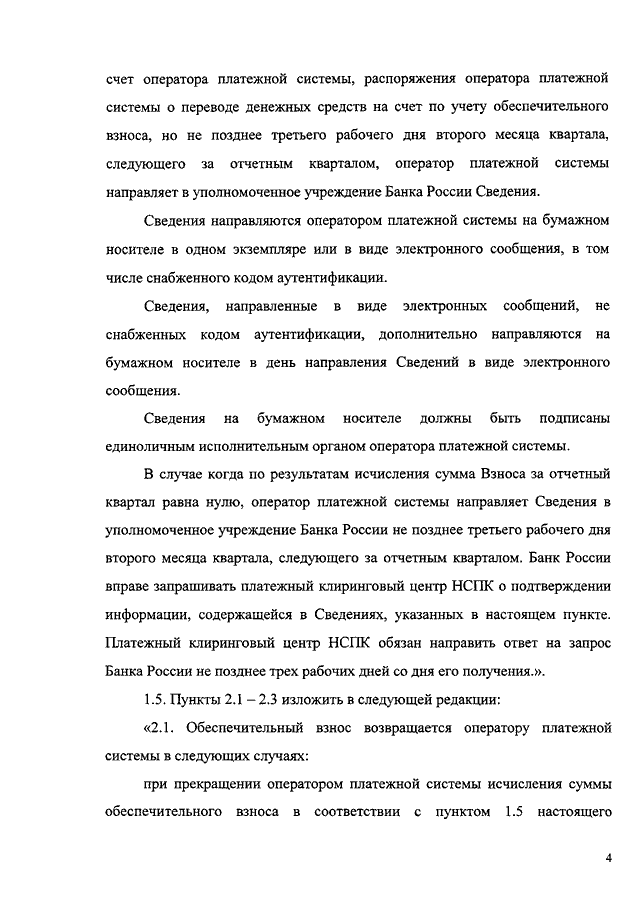 счет оператора платежной системы, распоряжения оператора платежной системы о переводе денежных средств на счет по учету обеспечительного взноса, но не позднее третьего рабочего дня второго месяца квартала, следующего за отчетным кварталом, оператор платежной системы направляет в уполномоченное учреждение Банка России Сведения.

Сведения направляются оператором платежной системы на бумажном носителе в одном экземпляре или в виде электронного сообщения, в том числе снабженного кодом аутентификации.

Сведения, направленные в виде электронных сообщений, не снабженных кодом аутентификации, дополнительно направляются на бумажном носителе в день направления Сведений в виде электронного сообщения.

Сведения на бумажном носителе должны быть подписаны единоличным исполнительным органом оператора платежной системы.

В случае когда по результатам исчисления сумма Взноса за отчетный квартал равна нулю, оператор платежной системы направляет Сведения в уполномоченное учреждение Банка России не позднее третьего рабочего дня второго месяца квартала, следующего за отчетным кварталом. Банк России вправе запрашивать платежный клиринговый центр НСПК о подтверждении информации, содержащейся в Сведениях, указанных в настоящем пункте. Платежный клиринговый центр НСПК обязан направить ответ на запрос Банка России не позднее трех рабочих дней со дня его получения.».

1.5. Пункты 2.1 – 2.3 изложить в следующей редакции:

«2.1. Обеспечительный взнос возвращается оператору платежной системы в следующих случаях:

при прекращении оператором платежной системы исчисления суммы обеспечительного взноса в соответствии с пунктом 1.5 настоящего

4